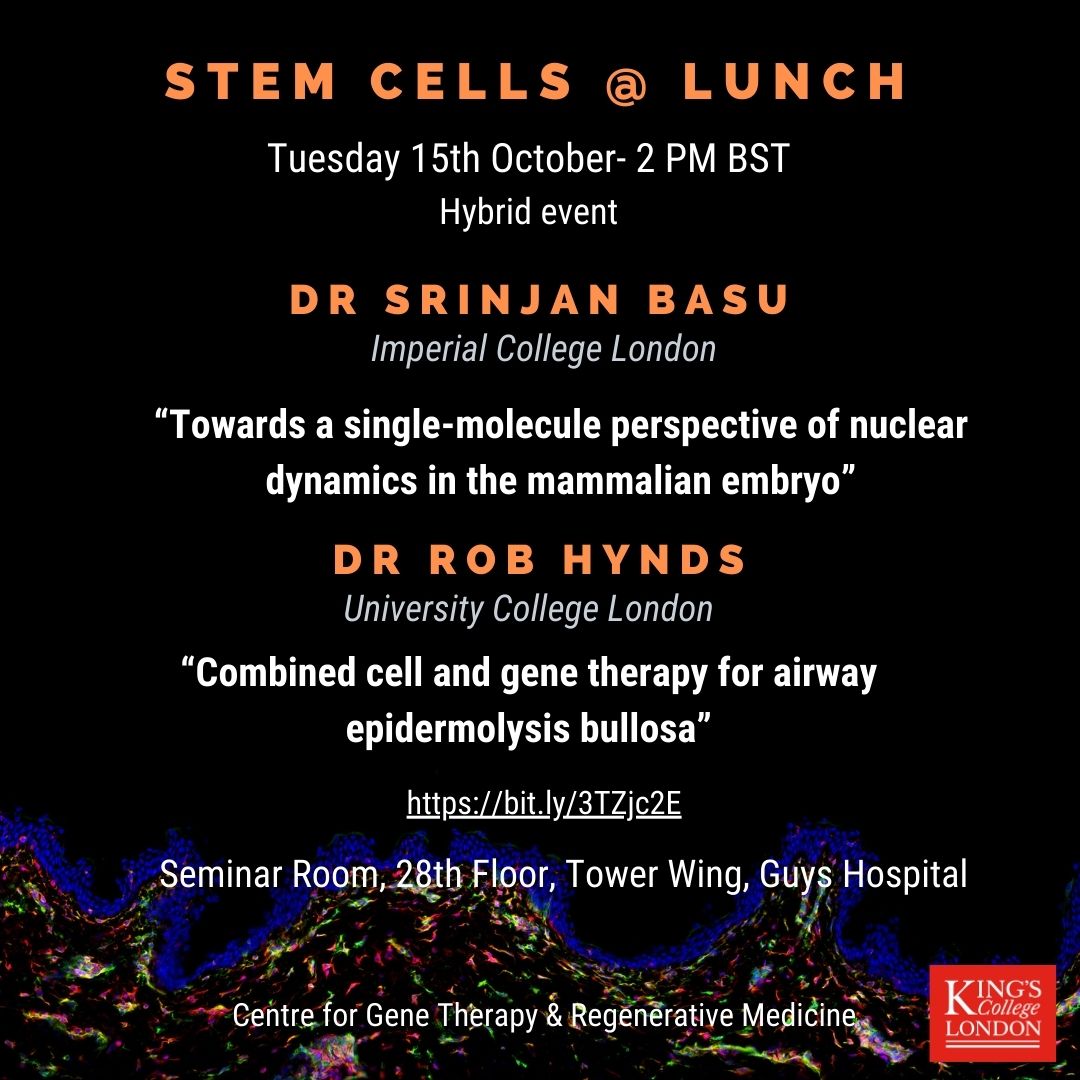 STEM CELLS @ LUNCH

Tuesday 15th October- 2 PM BST

Hybrid event

DR SRINJAN BASU

Imperial College London

“Towards a single-molecule perspective of nuclear dynamics in the mammalian embryo”

DR ROB HYNDS

University College London

“Combined cell and gene therapy for airway epidermolysis bullosa”

https://bit.ly/3TZjc2E

Seminar Room, 28th Floor, Tower Wing, Guys Hospital

Centre for Gene Therapy & Regenerative Medicine

KING'S College LONDON